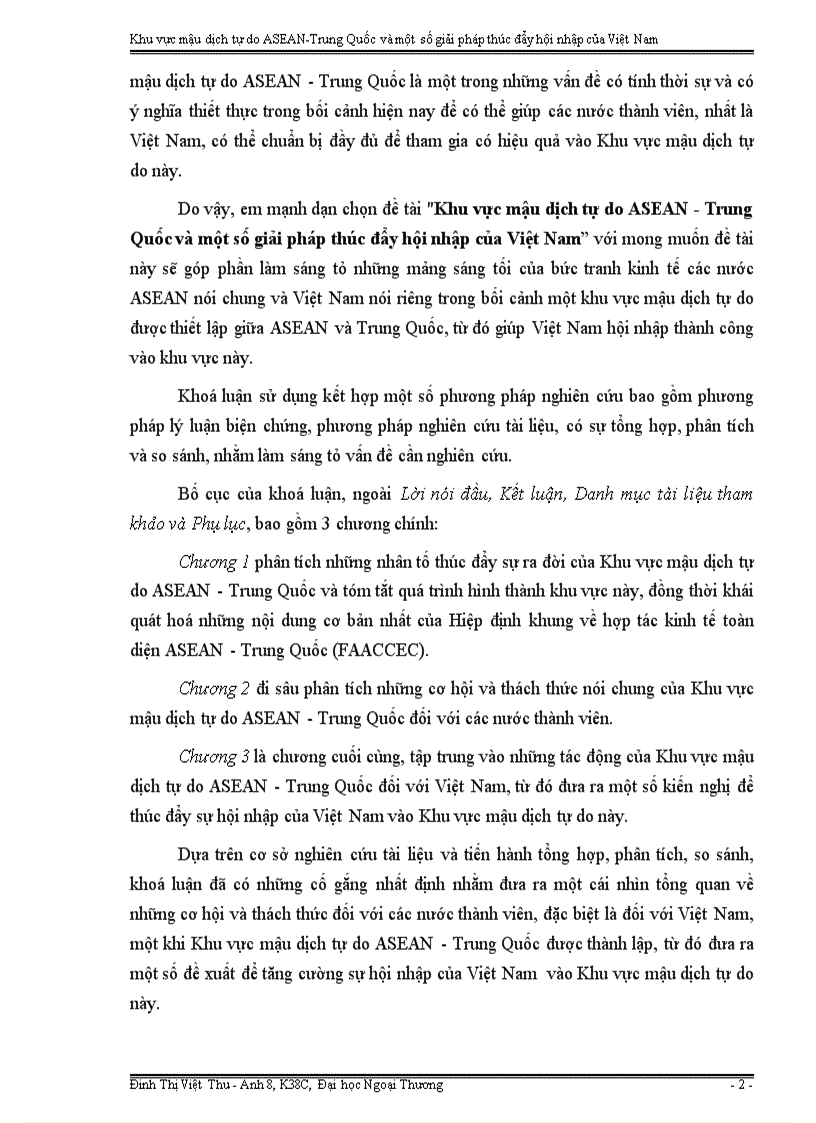 Khu vực mậu dịch tự do ASEAN-Trung Quốc và một số giải pháp thúc đẩy hội nhập của Việt Nam

mậu dịch tự do ASEAN - Trung Quốc là một trong những vấn đề có tính thời sự và có ý nghĩa thiết thực trong bối cảnh hiện nay để có thể giúp các nước thành viên, nhất là Việt Nam, có thể chuẩn bị đầy đủ để tham gia có hiệu quả vào Khu vực mậu dịch tự do này.

Do vậy, em mạnh dạn chọn đề tài "Khu vực mậu dịch tự do ASEAN - Trung Quốc và một số giải pháp thúc đẩy hội nhập của Việt Nam" với mong muốn đề tài này sẽ góp phần làm sáng tỏ những mảng sáng tối của bức tranh kinh tế các nước ASEAN nói chung và Việt Nam nói riêng trong bối cảnh một khu vực mậu dịch tự do được thiết lập giữa ASEAN và Trung Quốc, từ đó giúp Việt Nam hội nhập thành công vào khu vực này.

Khoá luận sử dụng kết hợp một số phương pháp nghiên cứu bao gồm phương pháp lý luận biện chứng, phương pháp nghiên cứu tài liệu, có sự tổng hợp, phân tích và so sánh, nhằm làm sáng tỏ vấn đề cần nghiên cứu.

Bố cục của khoá luận, ngoài Lời nói đầu, Kết luận, Danh mục tài liệu tham khảo và Phụ lục, bao gồm 3 chương chính:

Chương 1 phân tích những nhân tố thúc đẩy sự ra đời của Khu vực mậu dịch tự do ASEAN - Trung Quốc và tóm tắt quá trình hình thành khu vực này, đồng thời khái quát hoá những nội dung cơ bản nhất của Hiệp định khung về hợp tác kinh tế toàn diện ASEAN - Trung Quốc (FAACCEC).

Chương 2 đi sâu phân tích những cơ hội và thách thức nói chung của Khu vực mậu dịch tự do ASEAN - Trung Quốc đối với các nước thành viên.

Chương 3 là chương cuối cùng, tập trung vào những tác động của Khu vực mậu dịch tự do ASEAN - Trung Quốc đối với Việt Nam, từ đó đưa ra một số kiến nghị để thúc đẩy sự hội nhập của Việt Nam vào Khu vực mậu dịch tự do này.

Dựa trên cơ sở nghiên cứu tài liệu và tiến hành tổng hợp, phân tích, so sánh, khoá luận đã có những cố gắng nhất định nhằm đưa ra một cái nhìn tổng quan về những cơ hội và thách thức đối với các nước thành viên, đặc biệt là đối với Việt Nam, một khi Khu vực mậu dịch tự do ASEAN - Trung Quốc được thành lập, từ đó đưa ra một số đề xuất để tăng cường sự hội nhập của Việt Nam vào Khu vực mậu dịch tự do này.

Đinh Thị Việt Thu - Anh 8, K38C, Đại học Ngoại Thương - 2 -